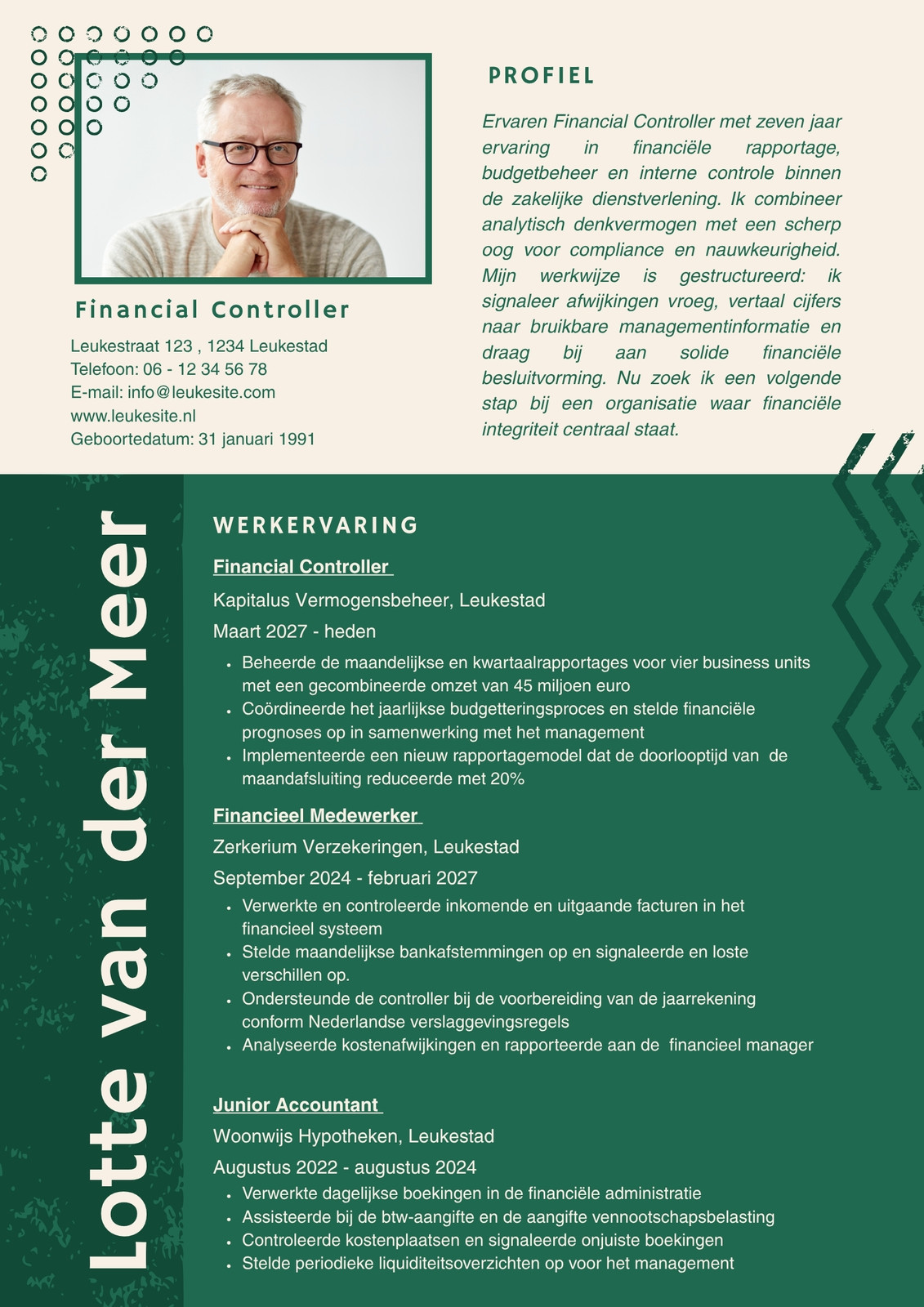 Financial Controller

Leukestraat 123 , 1234 Leukestad
Telefoon: 06 - 12 34 56 78
E-mail: info@leukesite.com
www.leukesite.nl
Geboortedatum: 31 januari 1991

PROFIEL

Ervaren Financial Controller met zeven jaar ervaring in financiële rapportage, budgetbeheer en interne controle binnen de zakelijke dienstverlening. Ik combineer analytisch denkvermogen met een scherp oog voor compliance en nauwkeurigheid. Mijn werkwijze is gestructureerd: ik signaleer afwijkingen vroeg, vertaal cijfers naar bruikbare managementinformatie en draag bij aan solide financiële besluitvorming. Nu zoek ik een volgende stap bij een organisatie waar financiële integriteit centraal staat.

Lotte van der Meer

WERKERVARING

Financial Controller
Kapitalus Vermogensbeheer, Leukestad
Maart 2027 - heden
• Beheerde de maandelijkse en kwartaalrapportages voor vier business units met een gecombineerde omzet van 45 miljoen euro
• Coördineerde het jaarlijkse budgetteringsproces en stelde financiële prognoses op in samenwerking met het management
• Implementeerde een nieuw rapportagemodel dat de doorlooptijd van de maandafsluiting reduceerde met 20%

Financieel Medewerker
Zerkerium Verzekeringen, Leukestad
September 2024 - februari 2027
• Verwerkte en controleerde inkomende en uitgaande facturen in het financieel systeem
• Stelde maandelijkse bankafstemmingen op en signaleerde en loste verschillen op.
• Ondersteunde de controller bij de voorbereiding van de jaarrekening conform Nederlandse verslaggevingsregels
• Analyseerde kostenafwijkingen en rapporteerde aan de financieel manager

Junior Accountant
Woonwijs Hypotheken, Leukestad
Augustus 2022 - augustus 2024
• Verwerkte dagelijkse boekingen in de financiële administratie
• Assisteerde bij de btw-aangifte en de aangifte vennootschapsbelasting
• Controleerde kostenplaatsen en signaleerde onjuiste boekingen
• Stelde periodieke liquiditeitsoverzichten op voor het management